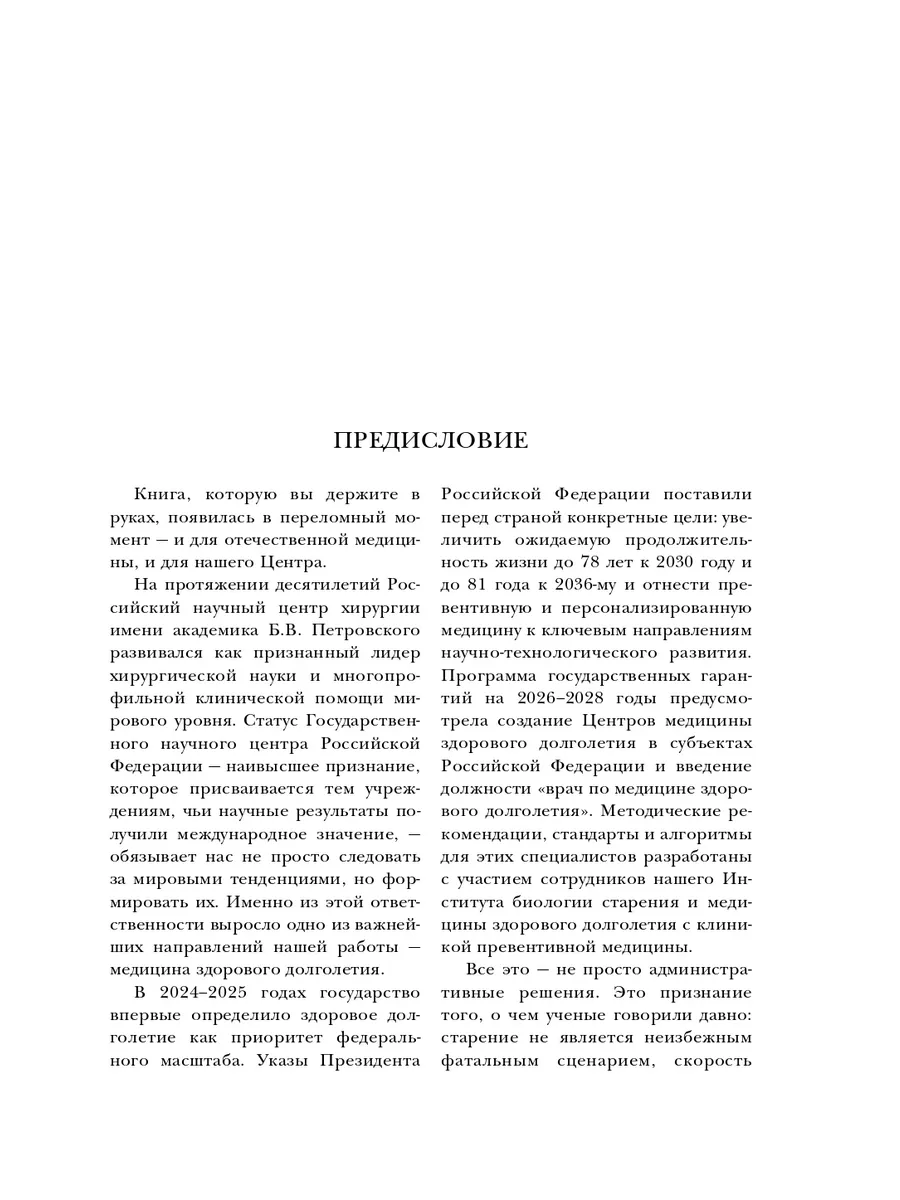 ПРЕДИСЛОВИЕ

Книга, которую вы держите в руках, появилась в переломный момент — и для отечественной медицины, и для нашего Центра.

На протяжении десятилетий Российский научный центр хирургии имени академика Б.В. Петровского развивался как признанный лидер хирургической науки и многопрофильной клинической помощи мирового уровня. Статус Государственного научного центра Российской Федерации — наивысшее признание, которое присваивается тем учреждениям, чьи научные результаты получили международное значение, — обязывает нас не просто следовать за мировыми тенденциями, но формировать их. Именно из этой ответственности выросло одно из важнейших направлений нашей работы — медицина здорового долголетия.

В 2024–2025 годах государство впервые определило здоровое долголетие как приоритет федерального масштаба. Указы Президента Российской Федерации поставили перед страной конкретные цели: увеличить ожидаемую продолжительность жизни до 78 лет к 2030 году и до 81 года к 2036-му и отнести превентивную и персонализированную медицину к ключевым направлениям научно-технологического развития. Программа государственных гарантий на 2026–2028 годы предусмотрела создание Центров медицины здорового долголетия в субъектах Российской Федерации и введение должности «врач по медицине здорового долголетия». Методические рекомендации, стандарты и алгоритмы для этих специалистов разработаны с участием сотрудников нашего Института биологии старения и медицины здорового долголетия с клиникой превентивной медицины.

Все это — не просто административные решения. Это признание того, о чем ученые говорили давно: старение не является неизбежным фатальным сценарием, скорость